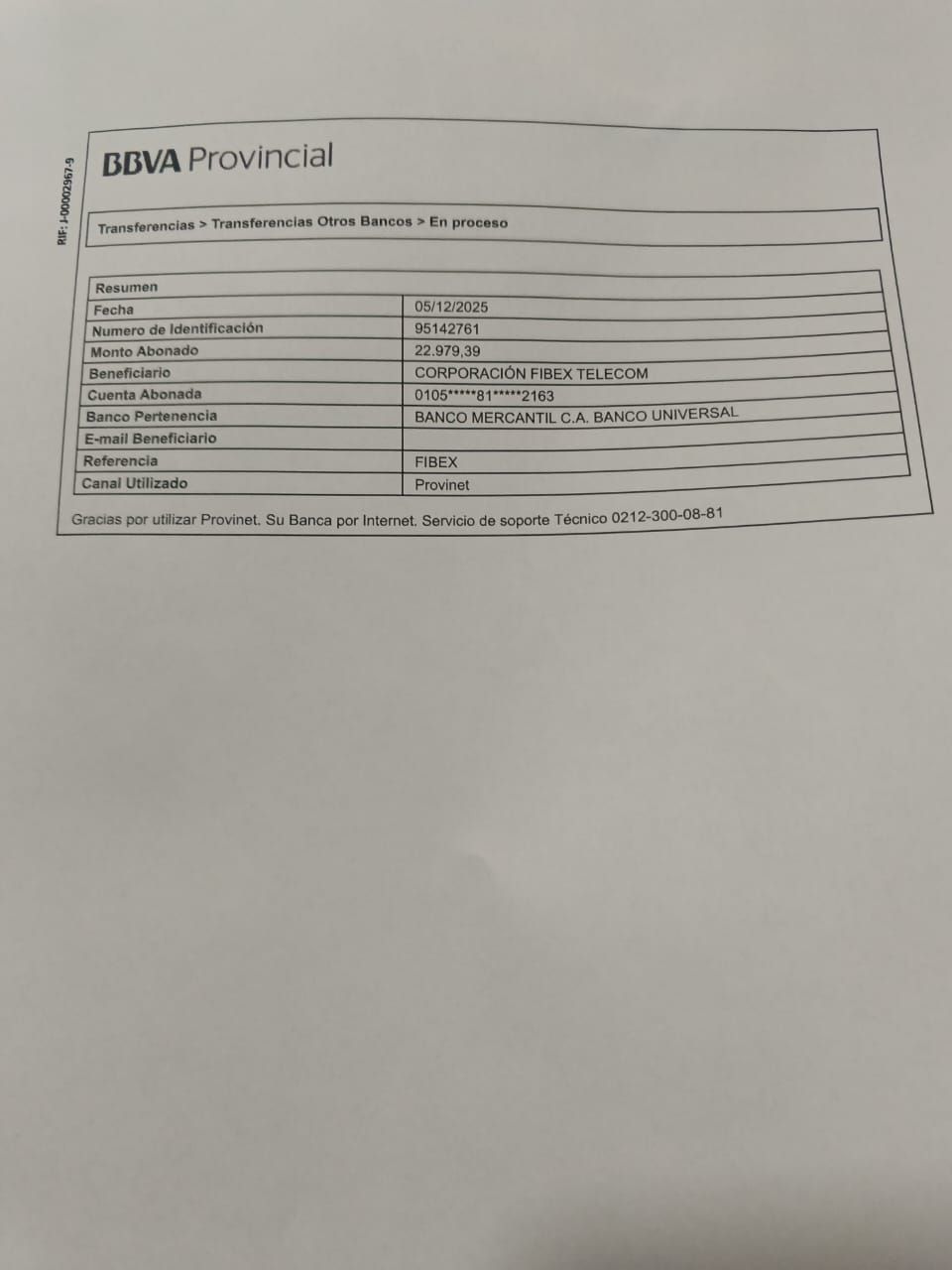 RIF: J-00002967-9

BBVA Provincial

Transferencias > Transferencias Otros Bancos > En proceso

| Resumen | |
|---|---|
| Fecha | 05/12/2025 |
| Numero de Identificación | 95142761 |
| Monto Abonado | 22.979,39 |
| Beneficiario | CORPORACIÓN FIBEX TELECOM |
| Cuenta Abonada | 0105\*\*\*\*\*81\*\*\*\*\*2163 |
| Banco Pertenencia | BANCO MERCANTIL C.A. BANCO UNIVERSAL |
| E-mail Beneficiario | |
| Referencia | FIBEX |
| Canal Utilizado | Provinet |

Gracias por utilizar Provinet. Su Banca por Internet. Servicio de soporte Técnico 0212-300-08-81